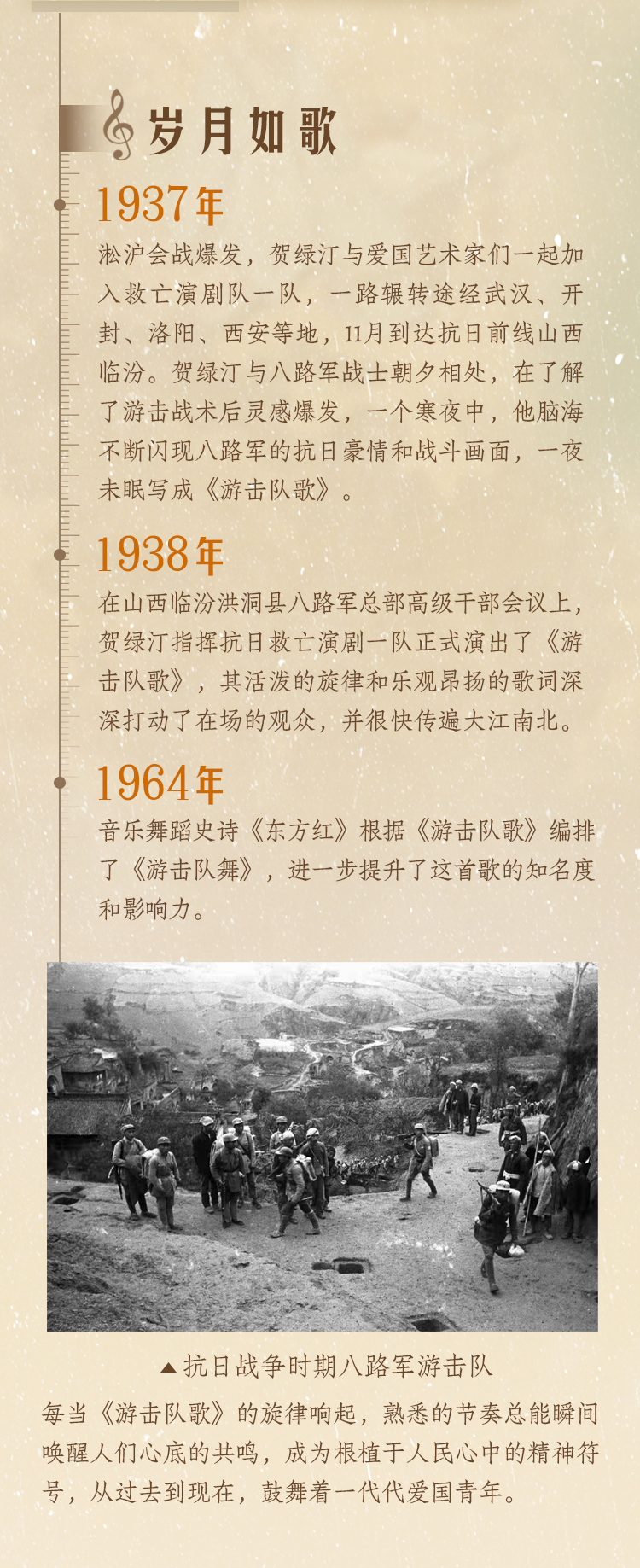 岁月如歌

1937年

淞沪会战爆发，贺绿汀与爱国艺术家们一起加入救亡演剧队一队，一路辗转途经武汉、开封、洛阳、西安等地，11月到达抗日前线山西临汾。贺绿汀与八路军战士朝夕相处，在了解了游击战术后灵感爆发，一个寒夜中，他脑海不断闪现八路军的抗日豪情和战斗画面，一夜未眠写成《游击队歌》。

1938年

在山西临汾洪洞县八路军总部高级干部会议上，贺绿汀指挥抗日救亡演剧一队正式演出了《游击队歌》，其活泼的旋律和乐观昂扬的歌词深深打动了在场的观众，并很快传遍大江南北。

1964年

音乐舞蹈史诗《东方红》根据《游击队歌》编排了《游击队舞》，进一步提升了这首歌的知名度和影响力。

▲抗日战争时期八路军游击队

每当《游击队歌》的旋律响起，熟悉的节奏总能瞬间唤醒人们心底的共鸣，成为根植于人民心中的精神符号，从过去到现在，鼓舞着一代代爱国青年。